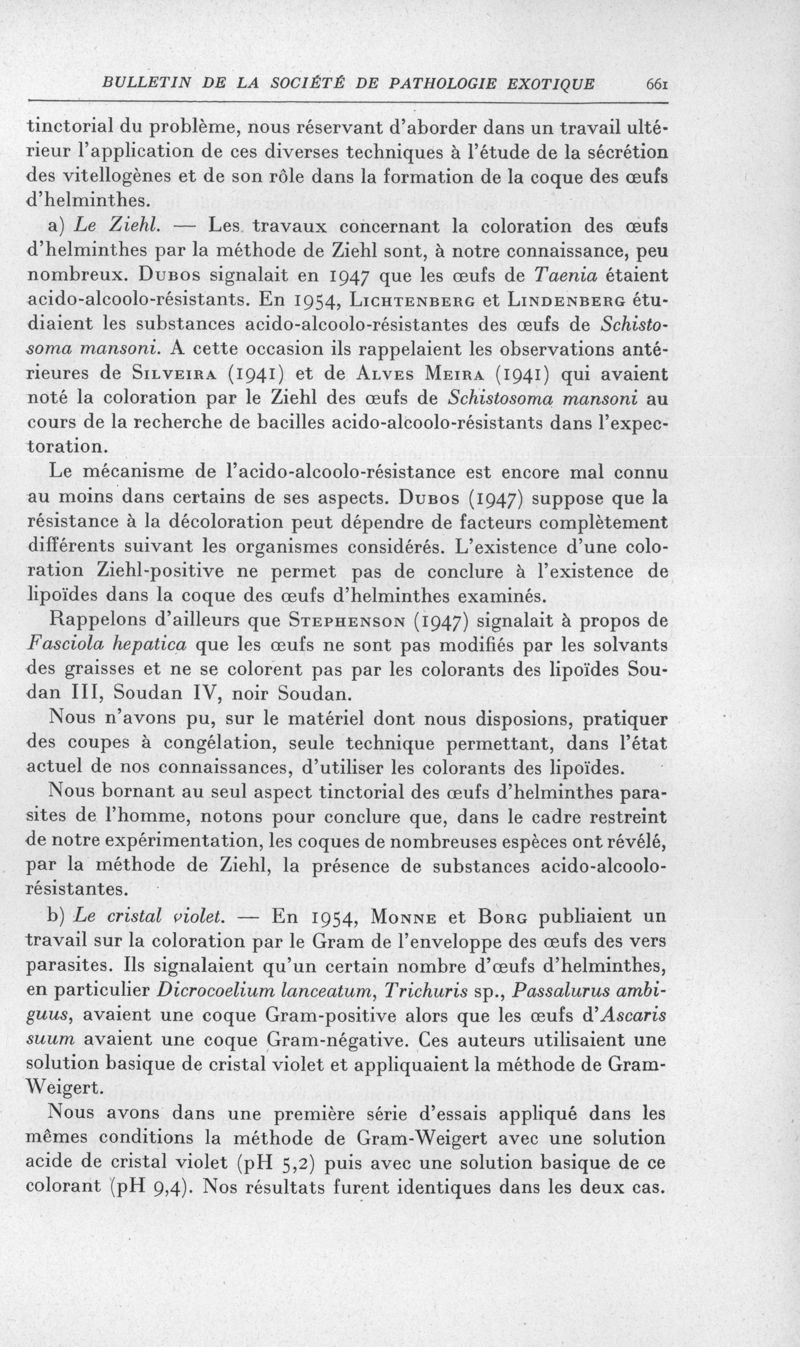 BULLETIN DE LA SOCIÉTÉ DE PATHOLOGIE EXOTIQUE 661

tinctorial du problème, nous réservant d'aborder dans un travail ultérieur l'application de ces diverses techniques à l'étude de la sécrétion des vitellogènes et de son rôle dans la formation de la coque des œufs d'helminthes.

a) Le Ziehl. — Les travaux concernant la coloration des œufs d'helminthes par la méthode de Ziehl sont, à notre connaissance, peu nombreux. Dubos signalait en 1947 que les œufs de Taenia étaient acido-alcoolo-résistants. En 1954, Lichtenberg et Lindenberg étudiaient les substances acido-alcoolo-résistantes des œufs de Schistosoma mansoni. A cette occasion ils rappelaient les observations antérieures de Silveira (1941) et de Alves Meira (1941) qui avaient noté la coloration par le Ziehl des œufs de Schistosoma mansoni au cours de la recherche de bacilles acido-alcoolo-résistants dans l'expectoration.

Le mécanisme de l'acido-alcoolo-résistance est encore mal connu au moins dans certains de ses aspects. Dubos (1947) suppose que la résistance à la décoloration peut dépendre de facteurs complètement différents suivant les organismes considérés. L'existence d'une coloration Ziehl-positive ne permet pas de conclure à l'existence de lipoïdes dans la coque des œufs d'helminthes examinés.

Rappelons d'ailleurs que Stephenson (1947) signalait à propos de Fasciola hepatica que les œufs ne sont pas modifiés par les solvants des graisses et ne se colorent pas par les colorants des lipoïdes Soudan III, Soudan IV, noir Soudan.

Nous n'avons pu, sur le matériel dont nous disposions, pratiquer des coupes à congélation, seule technique permettant, dans l'état actuel de nos connaissances, d'utiliser les colorants des lipoïdes.

Nous bornant au seul aspect tinctorial des œufs d'helminthes parasites de l'homme, notons pour conclure que, dans le cadre restreint de notre expérimentation, les coques de nombreuses espèces ont révélé, par la méthode de Ziehl, la présence de substances acido-alcoolo-résistantes.

b) Le cristal violet. — En 1954, Monne et Borg publiaient un travail sur la coloration par le Gram de l'enveloppe des œufs des vers parasites. Ils signalaient qu'un certain nombre d'œufs d'helminthes, en particulier Dicrocoelium lanceatum, Trichuris sp., Passalurus ambiguus, avaient une coque Gram-positive alors que les œufs d'Ascaris suum avaient une coque Gram-négative. Ces auteurs utilisaient une solution basique de cristal violet et appliquaient la méthode de Gram-Weigert.

Nous avons dans une première série d'essais appliqué dans les mêmes conditions la méthode de Gram-Weigert avec une solution acide de cristal violet (pH 5,2) puis avec une solution basique de ce colorant (pH 9,4). Nos résultats furent identiques dans les deux cas.